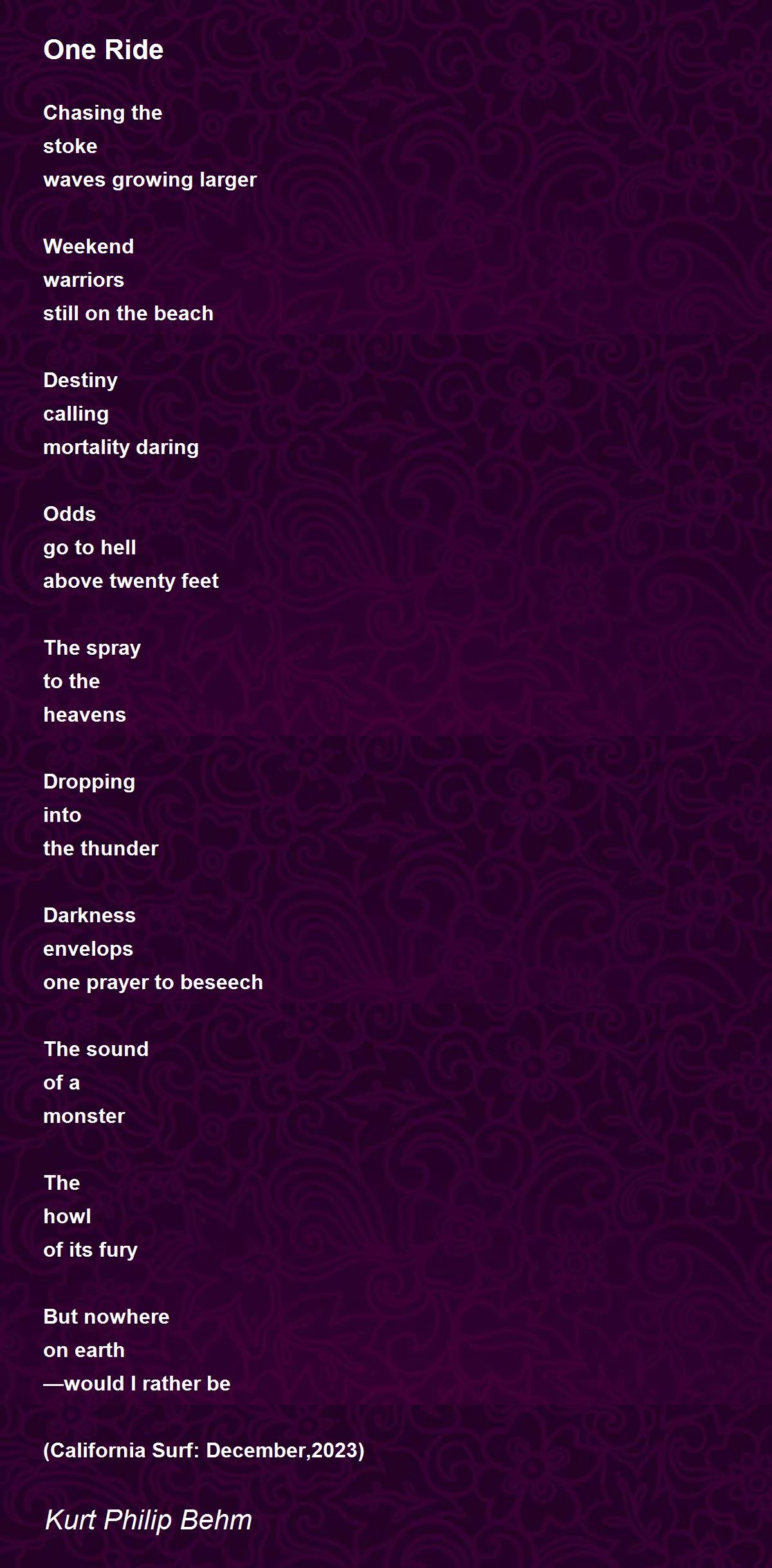 One Ride

Chasing the
stoke
waves growing larger

Weekend
warriors
still on the beach

Destiny
calling
mortality daring

Odds
go to hell
above twenty feet

The spray
to the
heavens

Dropping
into
the thunder

Darkness
envelops
one prayer to beseech

The sound
of a
monster

The
howl
of its fury

But nowhere
on earth
—would I rather be

(California Surf: December,2023)

Kurt Philip Behm